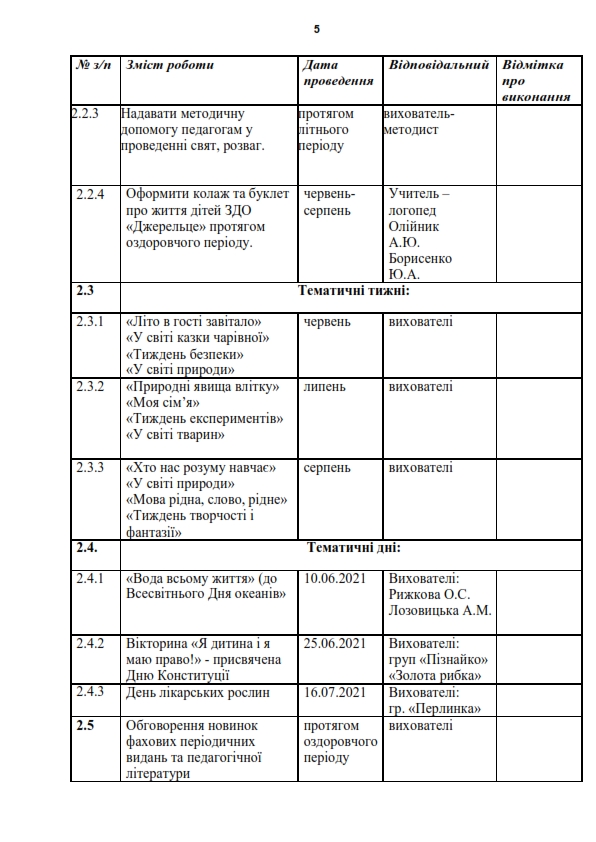 5

| № з/п | Зміст роботи | Дата проведення | Відповідальний | Відмітка про виконання |
|---|---|---|---|---|
| 2.2.3 | Надавати методичну допомогу педагогам у проведенні свят, розваг. | протягом літнього періоду | вихователь-методист | |
| 2.2.4 | Оформити колаж та буклет про життя дітей ЗДО «Джерельце» протягом оздоровчого періоду. | червень-серпень | Учитель – логопед Олійник А.Ю. Борисенко Ю.А. | |
| 2.3 | Тематичні тижні: | | | |
| 2.3.1 | «Літо в гості завітало» «У світі казки чарівної» «Тиждень безпеки» «У світі природи» | червень | вихователі | |
| 2.3.2 | «Природні явища влітку» «Моя сім'я» «Тиждень експериментів» «У світі тварин» | липень | вихователі | |
| 2.3.3 | «Хто нас розуму навчає» «У світі природи» «Мова рідна, слово, рідне» «Тиждень творчості і фантазії» | серпень | вихователі | |
| 2.4. | Тематичні дні: | | | |
| 2.4.1 | «Вода всьому життя» (до Всесвітнього Дня океанів» | 10.06.2021 | Вихователі: Рижкова О.С. Лозовицька А.М. | |
| 2.4.2 | Вікторина «Я дитина і я маю право!» - присвячена Дню Конституції | 25.06.2021 | Вихователі: груп «Пізнайко» «Золота рибка» | |
| 2.4.3 | День лікарських рослин | 16.07.2021 | Вихователі: гр. «Перлинка» | |
| 2.5 | Обговорення новинок фахових періодичних видань та педагогічної літератури | протягом оздоровчого періоду | вихователі | |